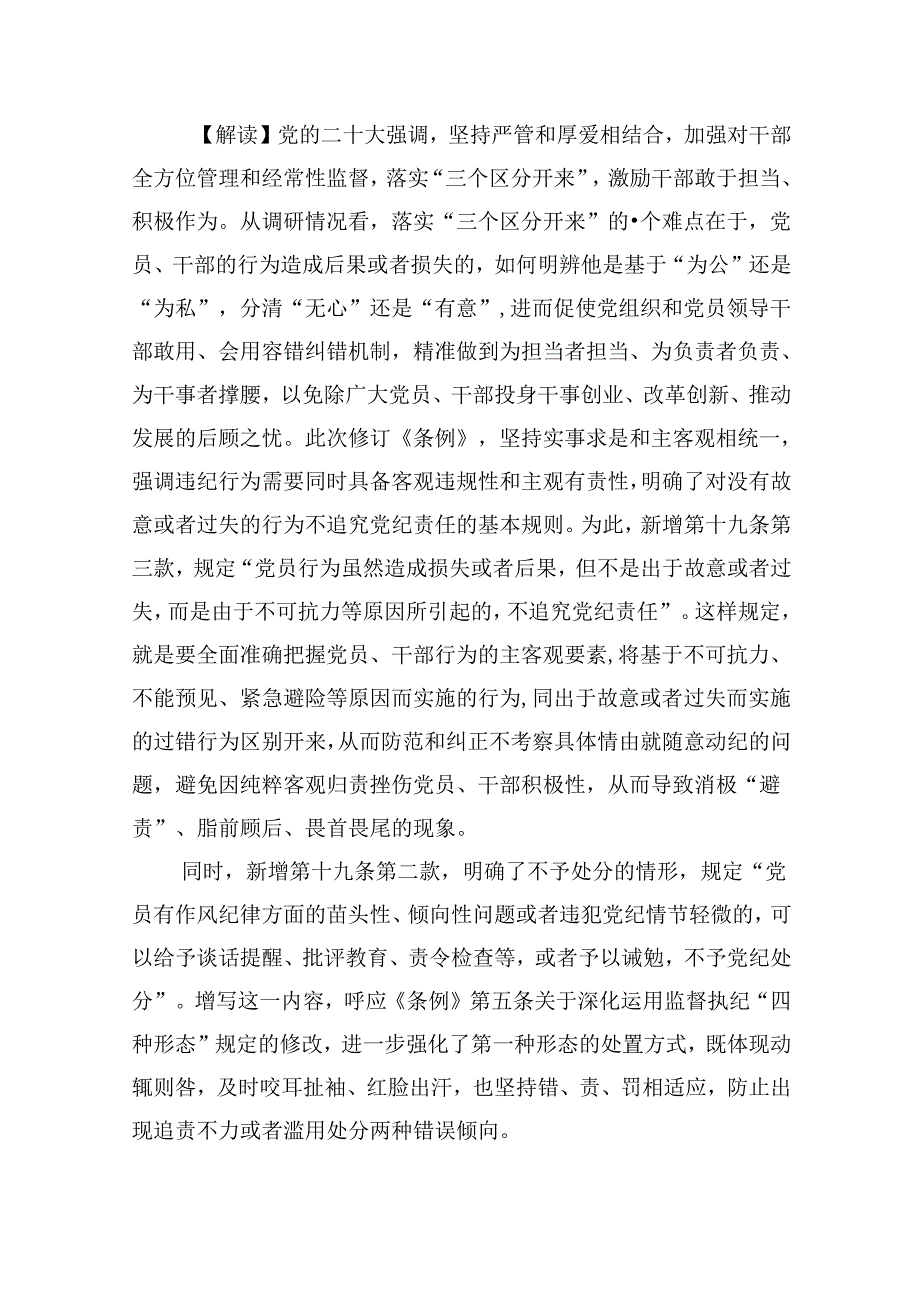 【解读】党的二十大强调，坚持严管和厚爱相结合，加强对干部全方位管理和经常性监督，落实“三个区分开来”，激励干部敢于担当、积极作为。从调研情况看，落实“三个区分开来”的•个难点在于，党员、干部的行为造成后果或者损失的，如何明辨他是基于“为公”还是“为私”，分清“无心”还是“有意”，进而促使党组织和党员领导干部敢用、会用容错纠错机制，精准做到为担当者担当、为负责者负责、为干事者撑腰，以免除广大党员、干部投身干事创业、改革创新、推动发展的后顾之忧。此次修订《条例》，坚持实事求是和主客观相统一，强调违纪行为需要同时具备客观违规性和主观有责性，明确了对没有故意或者过失的行为不追究党纪责任的基本规则。为此，新增第十九条第三款，规定“党员行为虽然造成损失或者后果，但不是出于故意或者过失，而是由于不可抗力等原因所引起的，不追究党纪责任”。这样规定，就是要全面准确把握党员、干部行为的主客观要素，将基于不可抗力、不能预见、紧急避险等原因而实施的行为，同出于故意或者过失而实施的过错行为区别开来，从而防范和纠正不考察具体情由就随意动纪的问题，避免因纯粹客观归责挫伤党员、干部积极性，从而导致消极“避责”、脂前顾后、畏首畏尾的现象。

同时，新增第十九条第二款，明确了不予处分的情形，规定“党员有作风纪律方面的苗头性、倾向性问题或者违犯党纪情节轻微的，可以给予谈话提醒、批评教育、责令检查等，或者予以诫勉，不予党纪处分”。增写这一内容，呼应《条例》第五条关于深化运用监督执纪“四种形态”规定的修改，进一步强化了第一种形态的处置方式，既体现动辄则咎，及时咬耳扯袖、红脸出汗，也坚持错、责、罚相适应，防止出现追责不力或者滥用处分两种错误倾向。